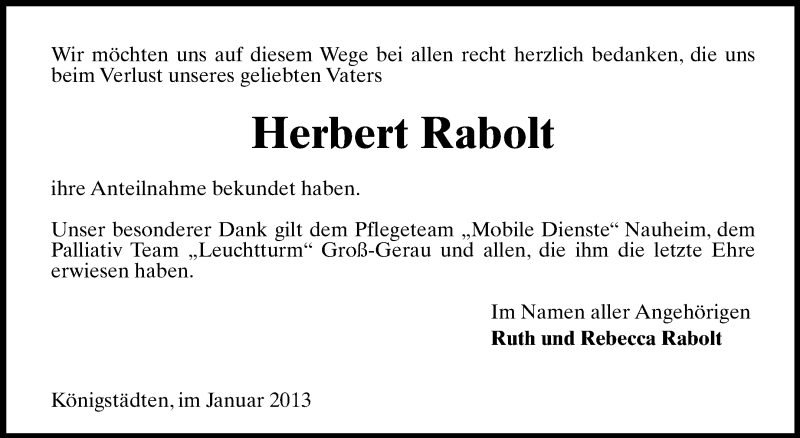 Wir möchten uns auf diesem Wege bei allen recht herzlich bedanken, die uns beim Verlust unseres geliebten Vaters

Herbert Rabolt

ihre Anteilnahme bekundet haben.

Unser besonderer Dank gilt dem Pflegeteam „Mobile Dienste“ Nauheim, dem Palliativ Team „Leuchtturm“ Groß-Gerau und allen, die ihm die letzte Ehre erwiesen haben.

Im Namen aller Angehörigen
Ruth und Rebecca Rabolt

Königstädten, im Januar 2013